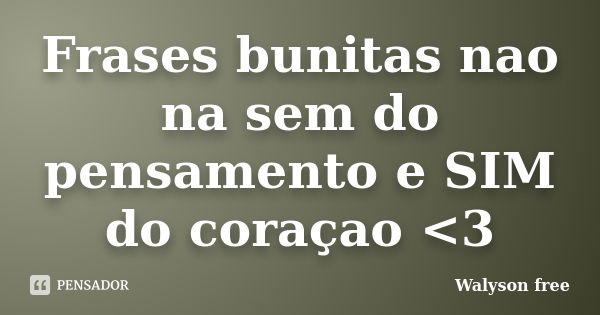 Frases bunitas nao na sem do pensamento e SIM do coraçao <3

PENSADOR

Walyson free